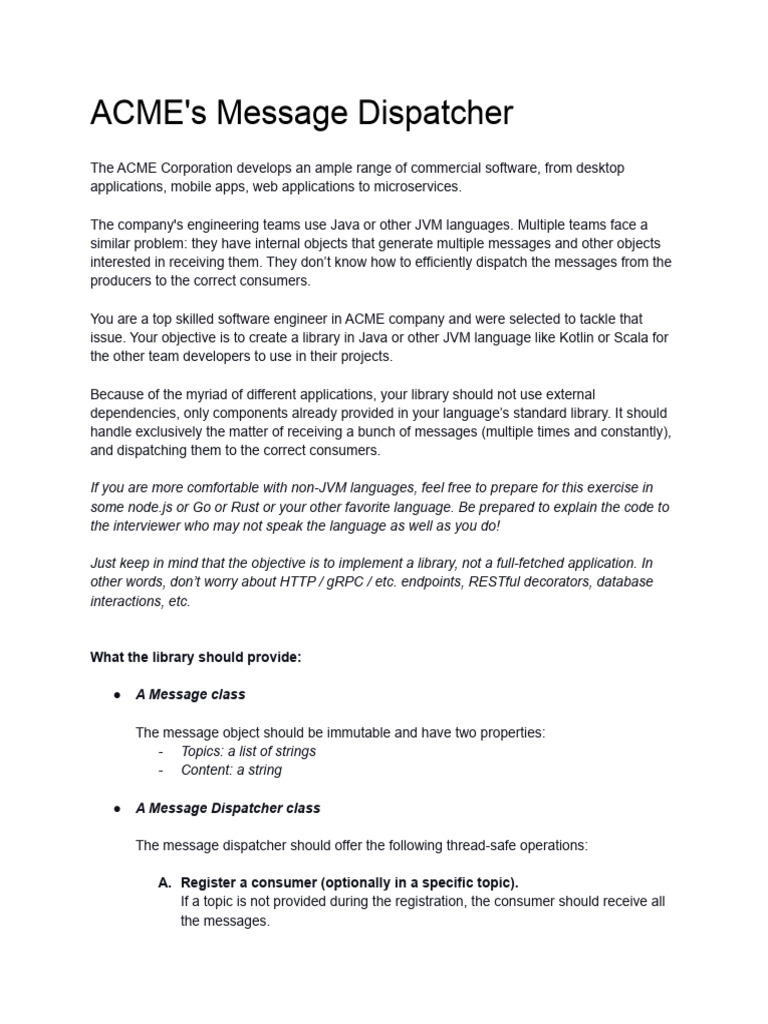 ACME's Message Dispatcher

The ACME Corporation develops an ample range of commercial software, from desktop applications, mobile apps, web applications to microservices.

The company's engineering teams use Java or other JVM languages. Multiple teams face a similar problem: they have internal objects that generate multiple messages and other objects interested in receiving them. They don't know how to efficiently dispatch the messages from the producers to the correct consumers.

You are a top skilled software engineer in ACME company and were selected to tackle that issue. Your objective is to create a library in Java or other JVM language like Kotlin or Scala for the other team developers to use in their projects.

Because of the myriad of different applications, your library should not use external dependencies, only components already provided in your language's standard library. It should handle exclusively the matter of receiving a bunch of messages (multiple times and constantly), and dispatching them to the correct consumers.

If you are more comfortable with non-JVM languages, feel free to prepare for this exercise in some node.js or Go or Rust or your other favorite language. Be prepared to explain the code to the interviewer who may not speak the language as well as you do!

Just keep in mind that the objective is to implement a library, not a full-fetched application. In other words, don't worry about HTTP / gRPC / etc. endpoints, RESTful decorators, database interactions, etc.

What the library should provide:

● A Message class

The message object should be immutable and have two properties:
- Topics: a list of strings
- Content: a string

● A Message Dispatcher class

The message dispatcher should offer the following thread-safe operations:

A. Register a consumer (optionally in a specific topic).
If a topic is not provided during the registration, the consumer should receive all the messages.